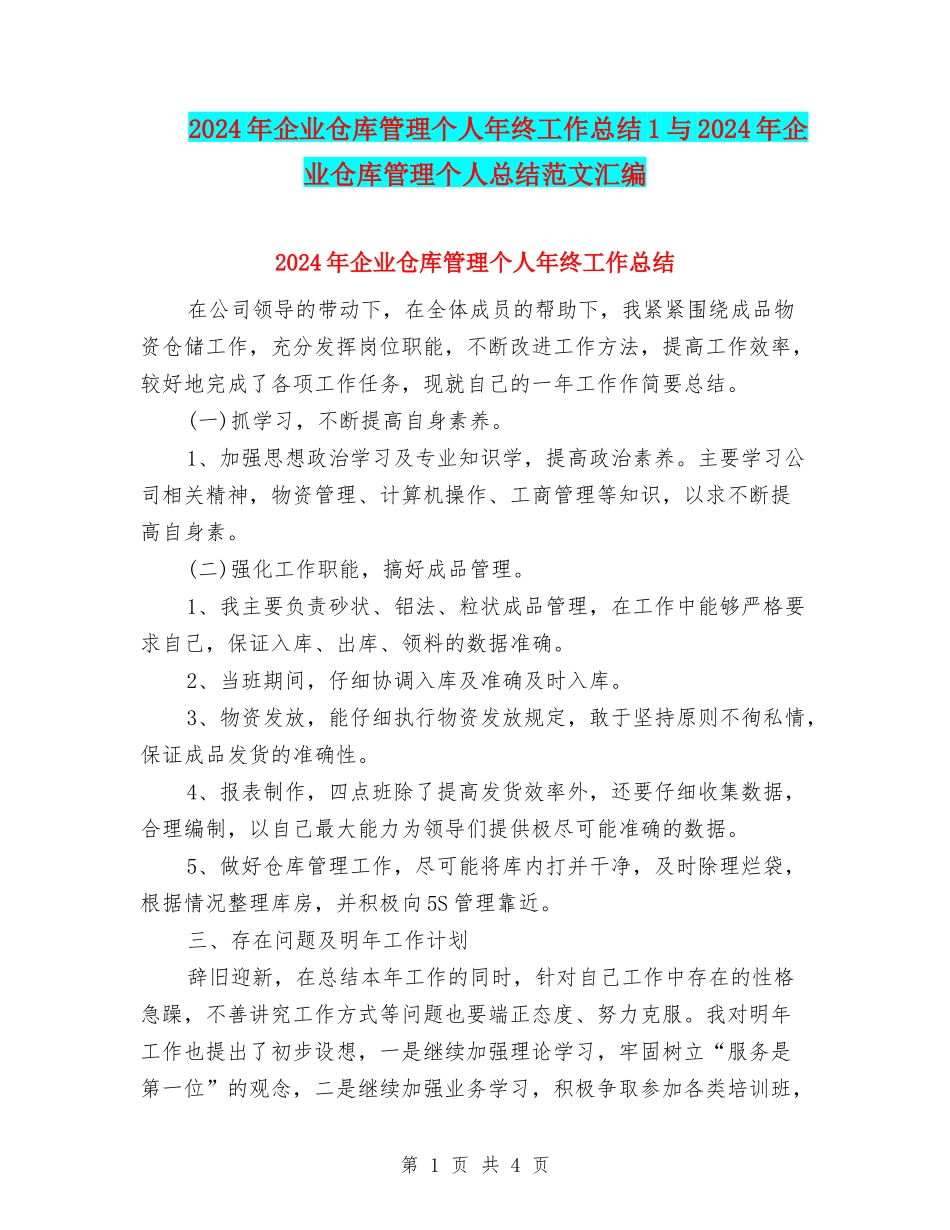 2024年企业仓库管理个人年终工作总结1与2024年企业仓库管理个人总结范文汇编

2024年企业仓库管理个人年终工作总结

在公司领导的带动下，在全体成员的帮助下，我紧紧围绕成品物资仓储工作，充分发挥岗位职能，不断改进工作方法，提高工作效率，较好地完成了各项工作任务，现就自己的一年工作作简要总结。

(一)抓学习，不断提高自身素养。

1、加强思想政治学习及专业知识学，提高政治素养。主要学习公司相关精神，物资管理、计算机操作、工商管理等知识，以求不断提高自身素。

(二)强化工作职能，搞好成品管理。

1、我主要负责砂状、铝法、粒状成品管理，在工作中能够严格要求自己，保证入库、出库、领料的数据准确。

2、当班期间，仔细协调入库及准确及时入库。

3、物资发放，能仔细执行物资发放规定，敢于坚持原则不徇私情，保证成品发货的准确性。

4、报表制作，四点班除了提高发货效率外，还要仔细收集数据，合理编制，以自己最大能力为领导们提供极尽可能准确的数据。

5、做好仓库管理工作，尽可能将库内打并干净，及时除理烂袋，根据情况整理库房，并积极向5S管理靠近。

三、存在问题及明年工作计划

辞旧迎新，在总结本年工作的同时，针对自己工作中存在的性格急躁，不善讲究工作方式等问题也要端正态度、努力克服。我对明年工作也提出了初步设想，一是继续加强理论学习，牢固树立“服务是第一位”的观念，二是继续加强业务学习，积极争取参加各类培训班，

第 1 页 共 4 页